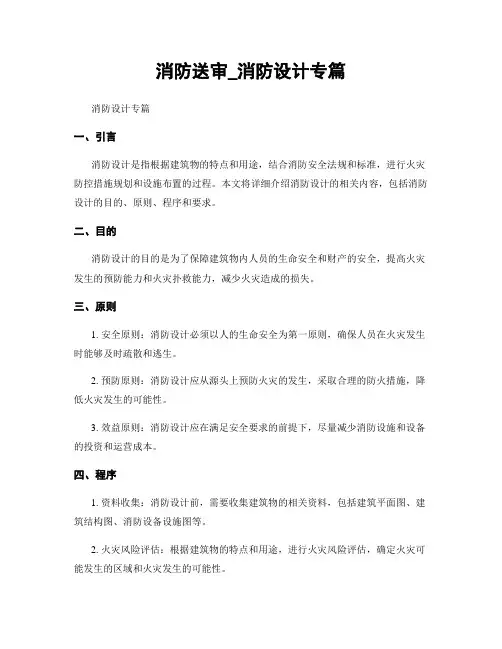 消防送审_消防设计专篇

消防设计专篇

一、引言

消防设计是指根据建筑物的特点和用途，结合消防安全法规和标准，进行火灾防控措施规划和设施布置的过程。本文将详细介绍消防设计的相关内容，包括消防设计的目的、原则、程序和要求。

二、目的

消防设计的目的是为了保障建筑物内人员的生命安全和财产的安全，提高火灾发生的预防能力和火灾扑救能力，减少火灾造成的损失。

三、原则

1. 安全原则：消防设计必须以人的生命安全为第一原则，确保人员在火灾发生时能够及时疏散和逃生。

2. 预防原则：消防设计应从源头上预防火灾的发生，采取合理的防火措施，降低火灾发生的可能性。

3. 效益原则：消防设计应在满足安全要求的前提下，尽量减少消防设施和设备的投资和运营成本。

四、程序

1. 资料收集：消防设计前，需要收集建筑物的相关资料，包括建筑平面图、建筑结构图、消防设备设施图等。

2. 火灾风险评估：根据建筑物的特点和用途，进行火灾风险评估，确定火灾可能发生的区域和火灾发生的可能性。